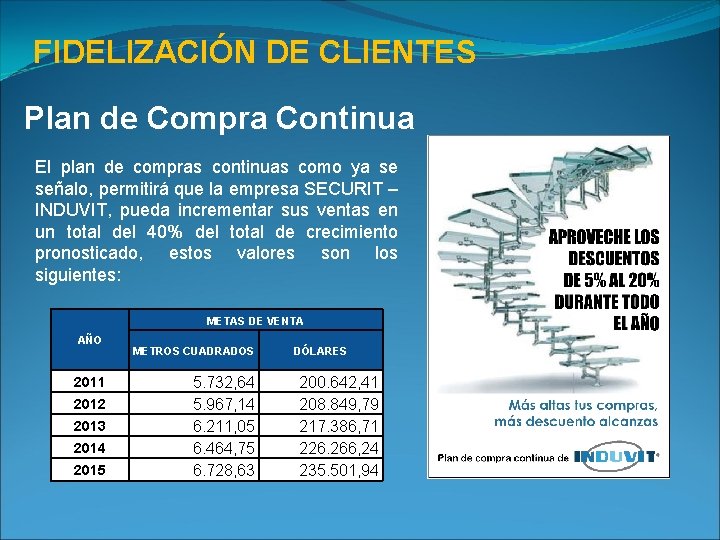 FIDELIZACIÓN DE CLIENTES

Plan de Compra Continua

El plan de compras continuas como ya se señalo, permitirá que la empresa SECURIT – INDUVIT, pueda incrementar sus ventas en un total del 40% del total de crecimiento pronosticado, estos valores son los siguientes:

| AÑO | METAS DE VENTA | |
|---|---|---|
| | METROS CUADRADOS | DÓLARES |
| 2011 | 5.732,64 | 200.642,41 |
| 2012 | 5.967,14 | 208.849,79 |
| 2013 | 6.211,05 | 217.386,71 |
| 2014 | 6.464,75 | 226.266,24 |
| 2015 | 6.728,63 | 235.501,94 |

APROVECHE LOS DESCUENTOS DE 5% AL 20% DURANTE TODO EL AÑO

Más altas tus compras, más descuento alcanzas

Plan de compra continua de INDUVIT